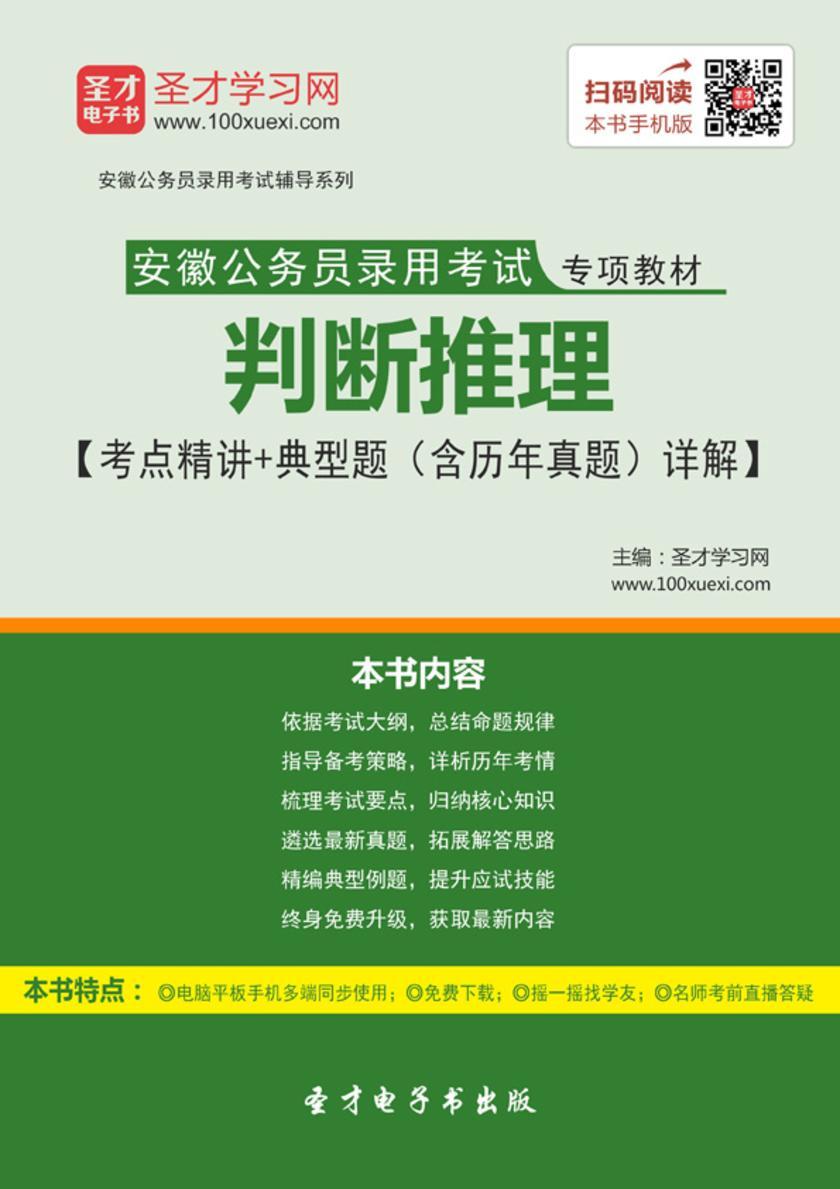 圣才电子书 圣才学习网 www.100xuexi.com

扫码阅读 本书手机版

安徽公务员录用考试辅导系列

安徽公务员录用考试 专项教材

判断推理

【考点精讲+典型题（含历年真题）详解】

主编：圣才学习网
www.100xuexi.com

本书内容

依据考试大纲，总结命题规律
指导备考策略，详析历年考情
梳理考试要点，归纳核心知识
遴选最新真题，拓展解答思路
精编典型例题，提升应试技能
终身免费升级，获取最新内容

本书特点：◎电脑平板手机多端同步使用；◎免费下载；◎摇一摇找学友；◎名师考前直播答疑

圣才电子书出版